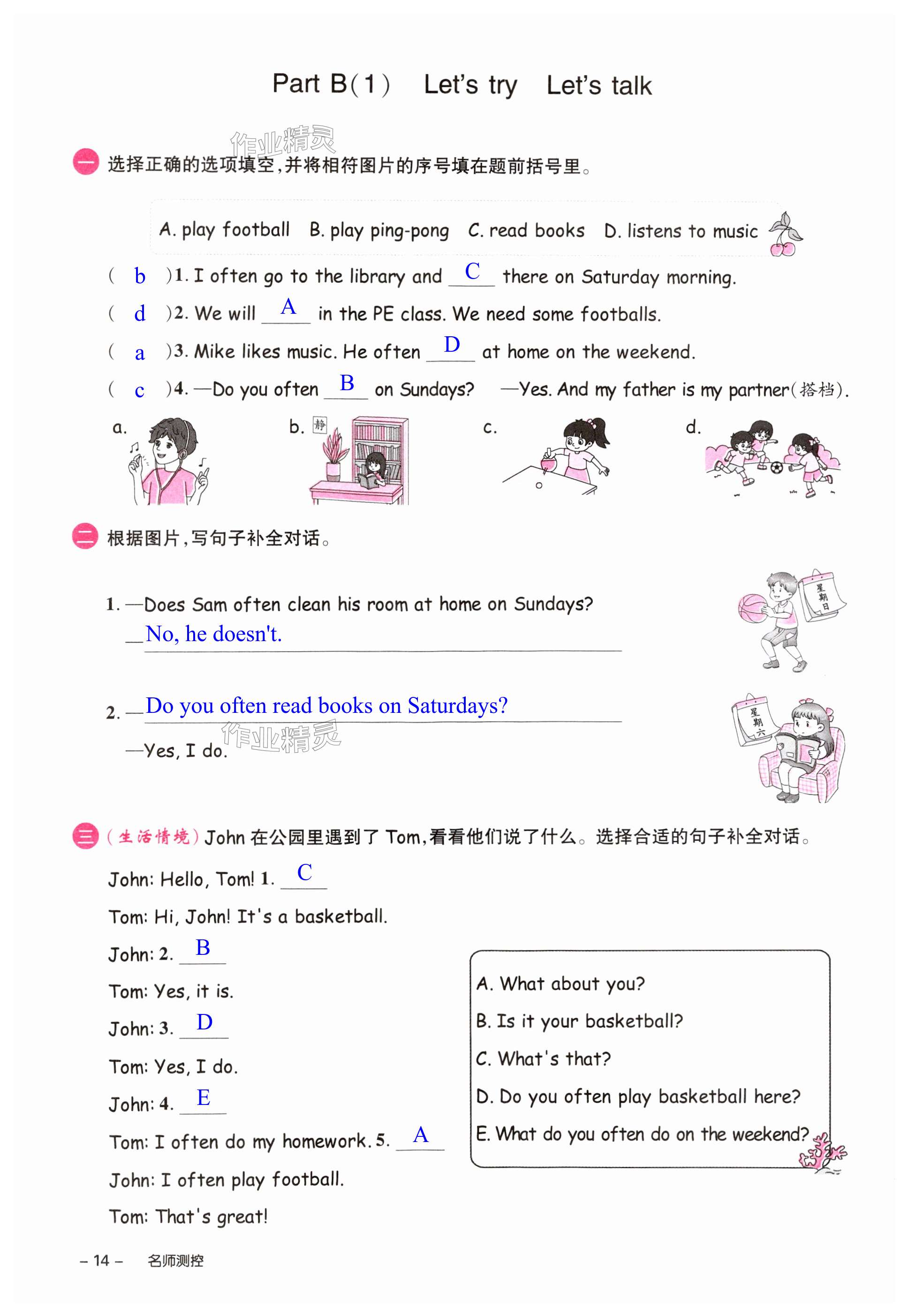 Part B(1)  Let's try  Let's talk

作业精灵

一 选择正确的选项填空,并将相符图片的序号填在题前括号里。

A. play football  B. play ping-pong  C. read books  D. listens to music

( b )1. I often go to the library and C there on Saturday morning.
( d )2. We will A in the PE class. We need some footballs.
( a )3. Mike likes music. He often D at home on the weekend.
( c )4. —Do you often B on Sundays? —Yes. And my father is my partner(搭档).

a.  b. 静  c.  d.

二 根据图片,写句子补全对话。

1. —Does Sam often clean his room at home on Sundays?
—No, he doesn't.

星期日

2. —Do you often read books on Saturdays?
—Yes, I do.

作业精灵

星期六

三 (生活情境) John 在公园里遇到了 Tom,看看他们说了什么。选择合适的句子补全对话。

John: Hello, Tom! 1. C
Tom: Hi, John! It's a basketball.
John: 2. B
Tom: Yes, it is.
John: 3. D
Tom: Yes, I do.
John: 4. E
Tom: I often do my homework. 5. A
John: I often play football.
Tom: That's great!

A. What about you?
B. Is it your basketball?
C. What's that?
D. Do you often play basketball here?
E. What do you often do on the weekend?

– 14 –  名师测控